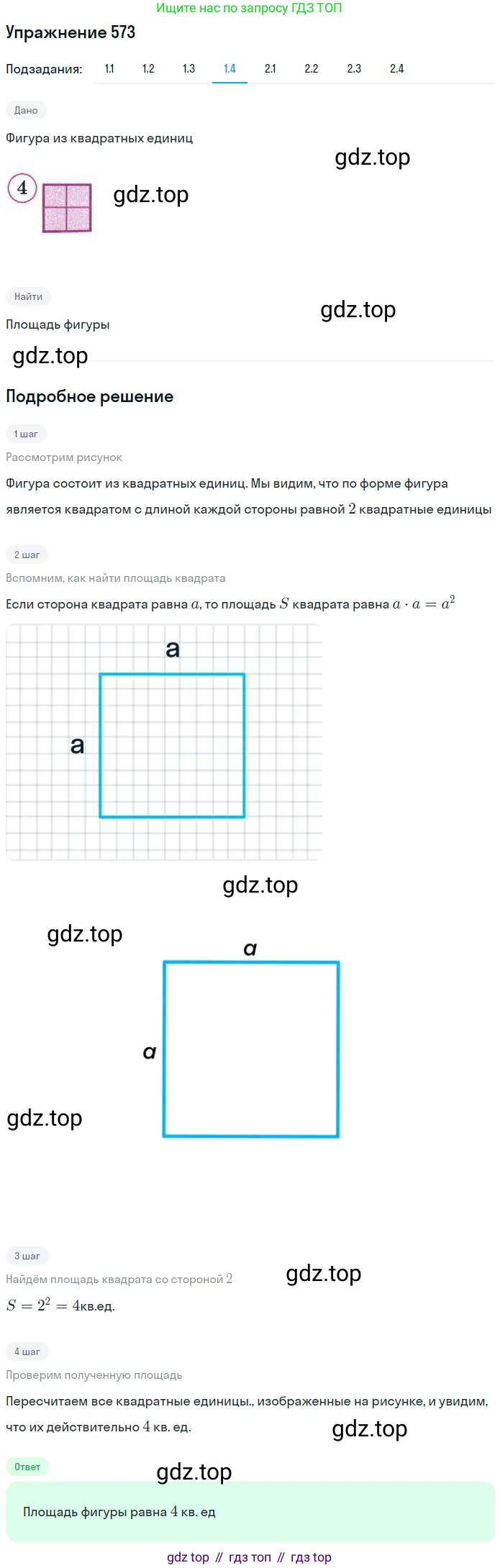 Ищите нас по запросу ГДЗ ТОП

Упражнение 573

Подзадания: 1.1 1.2 1.3 1.4 2.1 2.2 2.3 2.4

Дано

Фигура из квадратных единиц

gdz.top

4

gdz.top

Найти

gdz.top

Площадь фигуры

gdz.top

Подробное решение

1 шаг

Рассмотрим рисунок

Фигура состоит из квадратных единиц. Мы видим, что по форме фигура является квадратом с длиной каждой стороны равной $2$ квадратные единицы

2 шаг

Вспомним, как найти площадь квадрата

Если сторона квадрата равна $a$, то площадь $S$ квадрата равна $a \cdot a = a^2$

a

a

gdz.top

gdz.top

a

a

gdz.top

3 шаг

Найдём площадь квадрата со стороной $2$

gdz.top

$S = 2^2 = 4$кв.ед.

4 шаг

Проверим полученную площадь

Пересчитаем все квадратные единицы., изображенные на рисунке, и увидим, что их действительно $4$ кв. ед.

gdz.top

Ответ

gdz.top

Площадь фигуры равна $4$ кв. ед

gdz top // гдз топ // гдз top